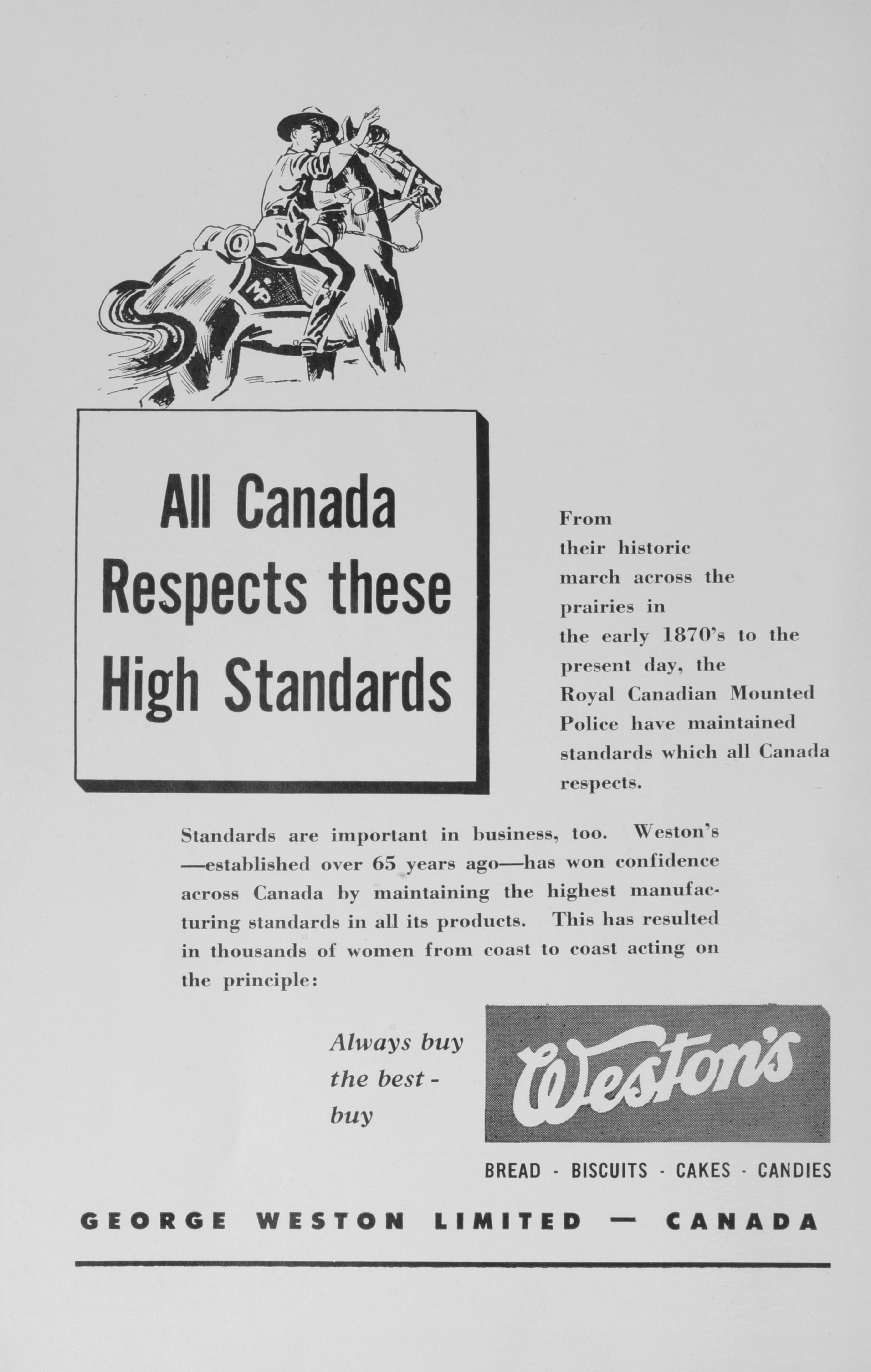 MP

All Canada Respects these High Standards

From their historic march across the prairies in the early 1870's to the present day, the Royal Canadian Mounted Police have maintained standards which all Canada respects.

Standards are important in business, too. Weston's —established over 65 years ago—has won confidence across Canada by maintaining the highest manufacturing standards in all its products. This has resulted in thousands of women from coast to coast acting on the principle:

Always buy the best - buy

Weston's

BREAD - BISCUITS - CAKES - CANDIES

GEORGE WESTON LIMITED — CANADA